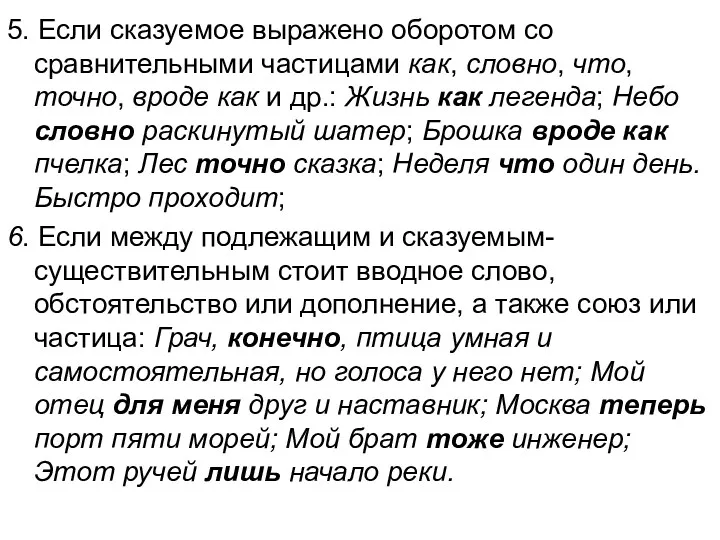 5. Если сказуемое выражено оборотом со сравнительными частицами как, словно, что, точно, вроде как и др.: Жизнь как легенда; Небо словно раскинутый шатер; Брошка вроде как пчелка; Лес точно сказка; Неделя что один день. Быстро проходит;

6. Если между подлежащим и сказуемым-существительным стоит вводное слово, обстоятельство или дополнение, а также союз или частица: Грач, конечно, птица умная и самостоятельная, но голоса у него нет; Мой отец для меня друг и наставник; Москва теперь порт пяти морей; Мой брат тоже инженер; Этот ручей лишь начало реки.